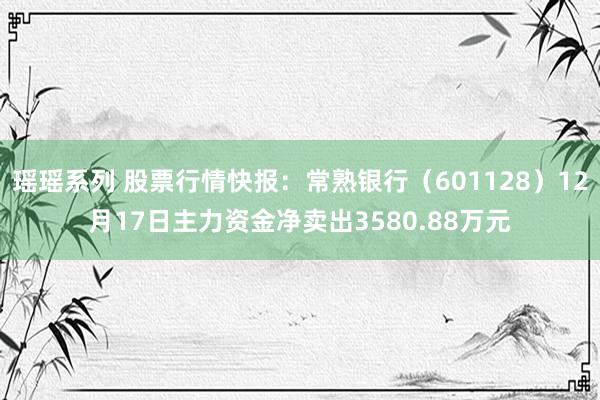 瑶瑶系列 股票行情快报：常熟银行（601128）12月17日主力资金净卖出3580.88万元